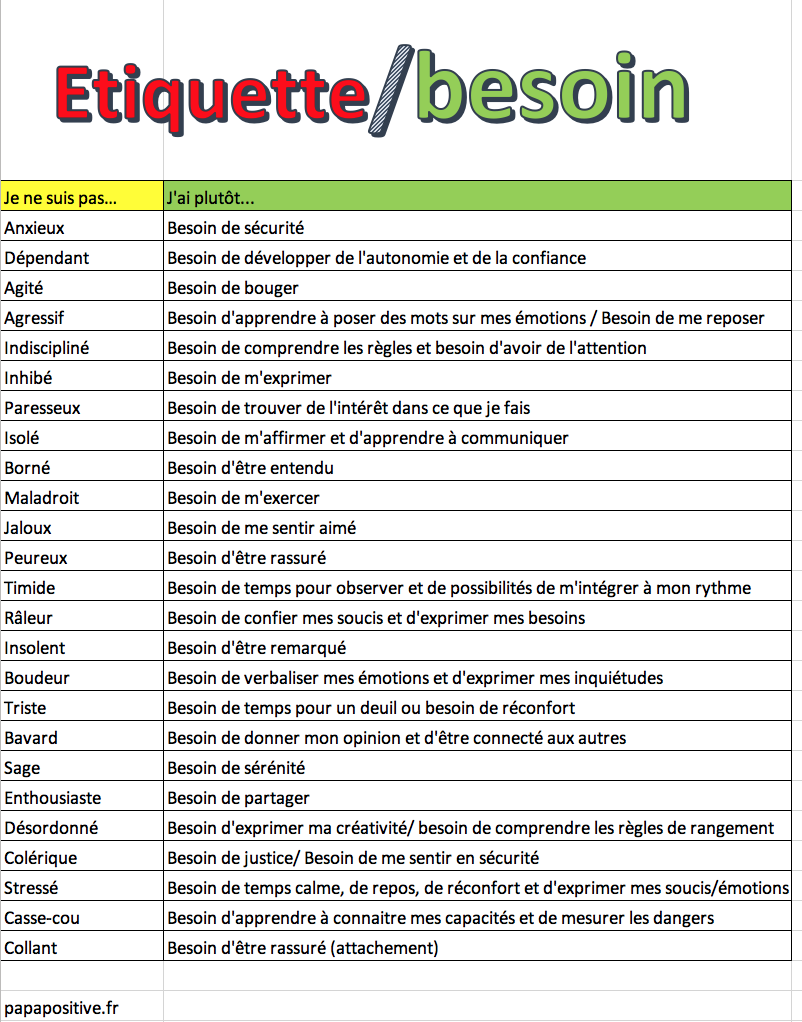 Etiquette/besoin

| Je ne suis pas... | J'ai plutôt... |
|---|---|
| Anxieux | Besoin de sécurité |
| Dépendant | Besoin de développer de l'autonomie et de la confiance |
| Agité | Besoin de bouger |
| Agressif | Besoin d'apprendre à poser des mots sur mes émotions / Besoin de me reposer |
| Indiscipliné | Besoin de comprendre les règles et besoin d'avoir de l'attention |
| Inhibé | Besoin de m'exprimer |
| Paresseux | Besoin de trouver de l'intérêt dans ce que je fais |
| Isolé | Besoin de m'affirmer et d'apprendre à communiquer |
| Borné | Besoin d'être entendu |
| Maladroit | Besoin de m'exercer |
| Jaloux | Besoin de me sentir aimé |
| Peureux | Besoin d'être rassuré |
| Timide | Besoin de temps pour observer et de possibilités de m'intégrer à mon rythme |
| Râleur | Besoin de confier mes soucis et d'exprimer mes besoins |
| Insolent | Besoin d'être remarqué |
| Boudeur | Besoin de verbaliser mes émotions et d'exprimer mes inquiétudes |
| Triste | Besoin de temps pour un deuil ou besoin de réconfort |
| Bavard | Besoin de donner mon opinion et d'être connecté aux autres |
| Sage | Besoin de sérénité |
| Enthousiaste | Besoin de partager |
| Désordonné | Besoin d'exprimer ma créativité/ besoin de comprendre les règles de rangement |
| Colérique | Besoin de justice/ Besoin de me sentir en sécurité |
| Stressé | Besoin de temps calme, de repos, de réconfort et d'exprimer mes soucis/émotions |
| Casse-cou | Besoin d'apprendre à connaitre mes capacités et de mesurer les dangers |
| Collant | Besoin d'être rassuré (attachement) |

papapositive.fr